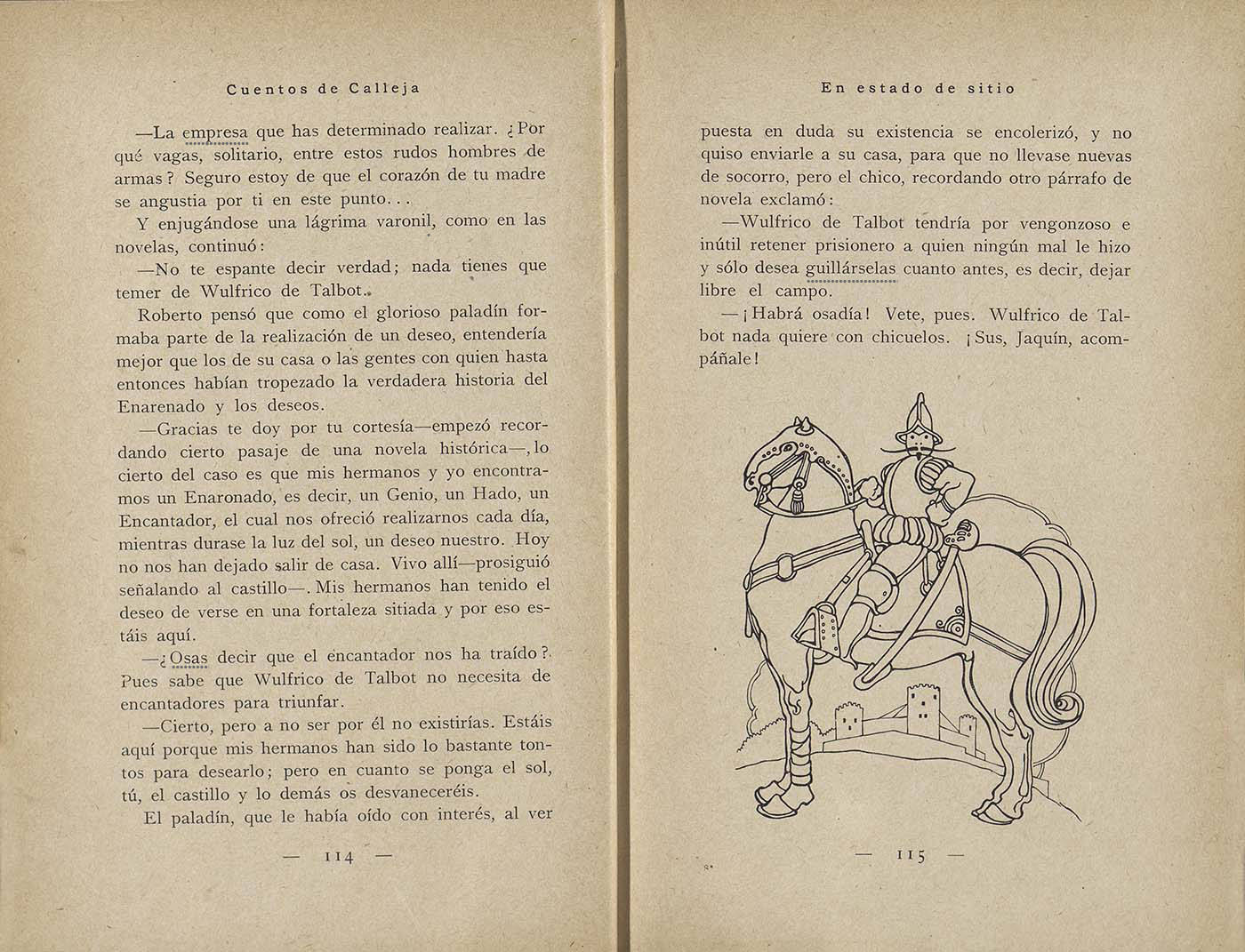 Cuentos de Calleja

—La empresa que has determinado realizar. ¿Por qué vagas, solitario, entre estos rudos hombres de armas? Seguro estoy de que el corazón de tu madre se angustia por ti en este punto...

Y enjugándose una lágrima varonil, como en las novelas, continuó:

—No te espante decir verdad; nada tienes que temer de Wulfrico de Talbot.

Roberto pensó que como el glorioso paladín formaba parte de la realización de un deseo, entendería mejor que los de su casa o las gentes con quien hasta entonces habían tropezado la verdadera historia del Enarenado y los deseos.

—Gracias te doy por tu cortesía—empezó recordando cierto pasaje de una novela histórica—, lo cierto del caso es que mis hermanos y yo encontramos un Enaronado, es decir, un Genio, un Hado, un Encantador, el cual nos ofreció realizarnos cada día, mientras durase la luz del sol, un deseo nuestro. Hoy no nos han dejado salir de casa. Vivo allí—prosiguió señalando al castillo—. Mis hermanos han tenido el deseo de verse en una fortaleza sitiada y por eso estáis aquí.

—¿Osas decir que el encantador nos ha traído? Pues sabe que Wulfrico de Talbot no necesita de encantadores para triunfar.

—Cierto, pero a no ser por él no existirías. Estáis aquí porque mis hermanos han sido lo bastante tontos para desearlo; pero en cuanto se ponga el sol, tú, el castillo y lo demás os desvaneceréis.

El paladín, que le había oído con interés, al ver

— 114 —

En estado de sitio

puesta en duda su existencia se encolerizó, y no quiso enviarle a su casa, para que no llevase nuevas de socorro, pero el chico, recordando otro párrafo de novela exclamó:

—Wulfrico de Talbot tendría por vengonzoso e inútil retener prisionero a quien ningún mal le hizo y sólo desea guillárselas cuanto antes, es decir, dejar libre el campo.

—¡Habrá osadía! Vete, pues. Wulfrico de Talbot nada quiere con chicuelos. ¡Sus, Jaquín, acompáñale!

— 115 —

8*